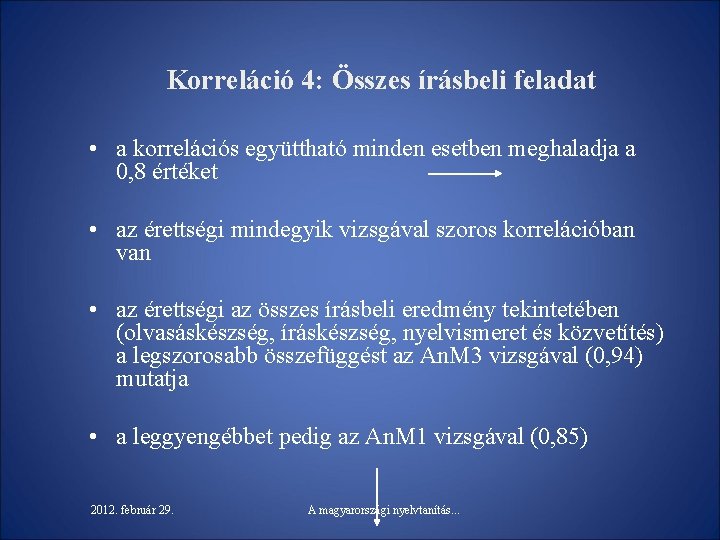 Korreláció 4: Összes írásbeli feladat

• a korrelációs együttható minden esetben meghaladja a 0,8 értéket

• az érettségi mindegyik vizsgával szoros korrelációban van

• az érettségi az összes írásbeli eredmény tekintetében (olvasáskészség, íráskészség, nyelvismeret és közvetítés) a legszorosabb összefüggést az AnM3 vizsgával (0,94) mutatja

• a leggyengébbet pedig az AnM1 vizsgával (0,85)

2012. február 29.

A magyarországi nyelvtanítás...